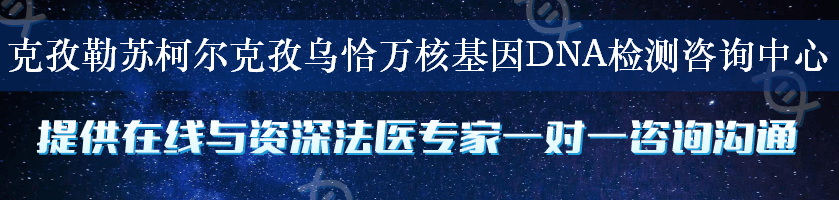 克孜勒苏柯尔克孜乌恰万核基因DNA检测咨询中心

提供在线与资深法医专家一对一咨询沟通